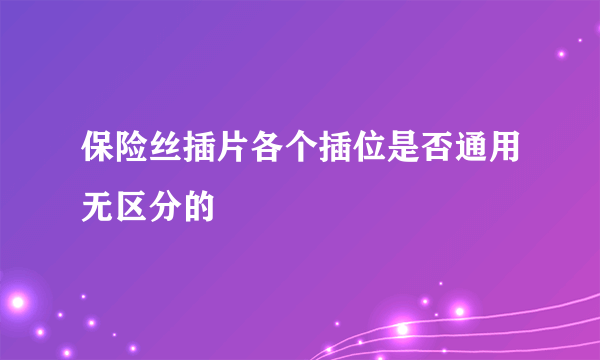 保险丝插片各个插位是否通用无区分的